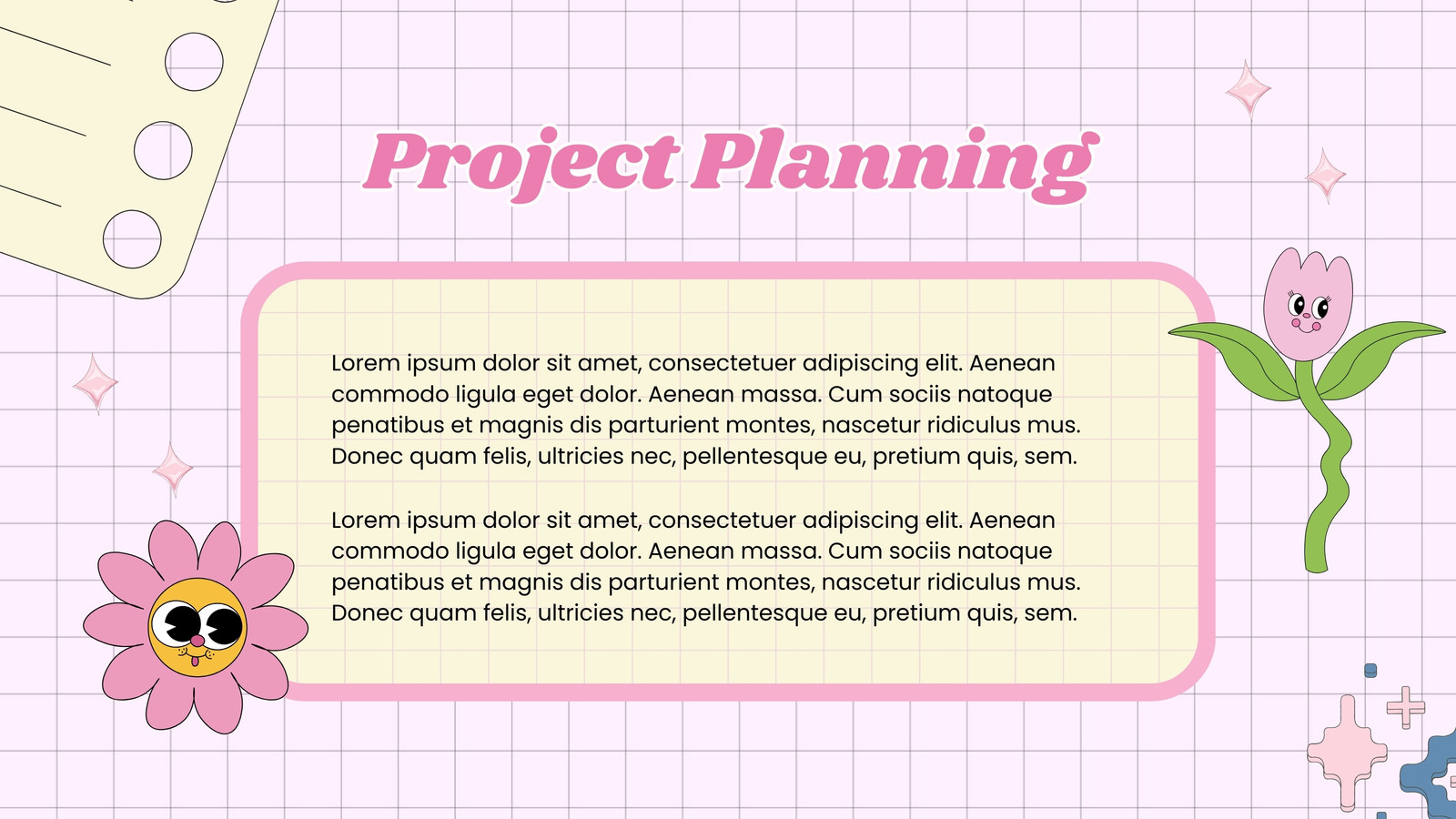 Project Planning

Lorem ipsum dolor sit amet, consectetuer adipiscing elit. Aenean commodo ligula eget dolor. Aenean massa. Cum sociis natoque penatibus et magnis dis parturient montes, nascetur ridiculus mus. Donec quam felis, ultricies nec, pellentesque eu, pretium quis, sem.

Lorem ipsum dolor sit amet, consectetuer adipiscing elit. Aenean commodo ligula eget dolor. Aenean massa. Cum sociis natoque penatibus et magnis dis parturient montes, nascetur ridiculus mus. Donec quam felis, ultricies nec, pellentesque eu, pretium quis, sem.